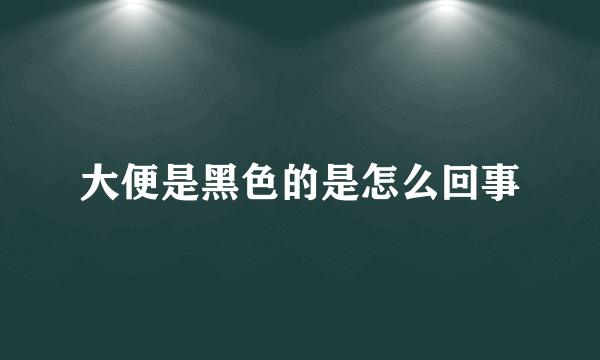 大便是黑色的是怎么回事